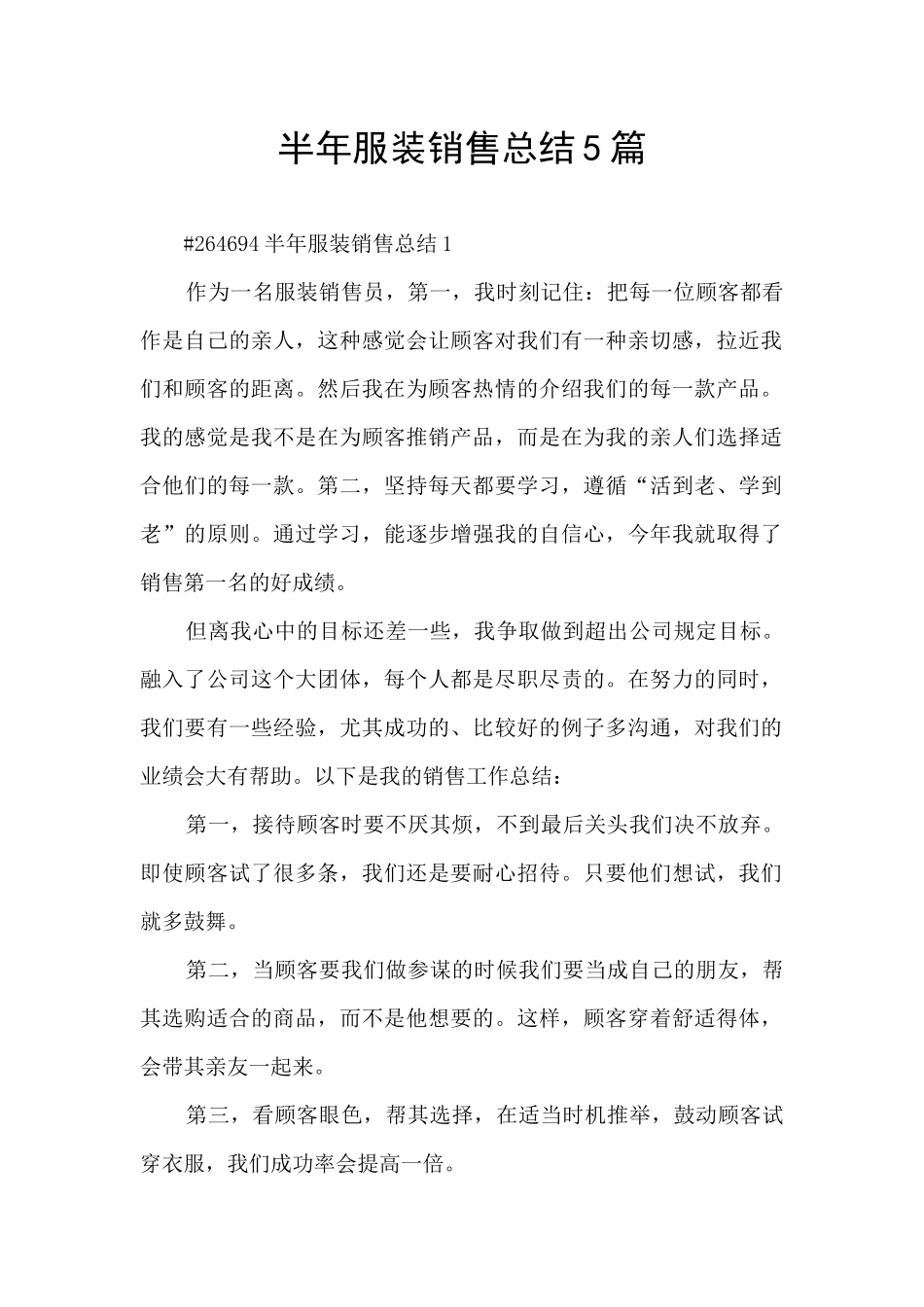 半年服装销售总结5篇

#264694半年服装销售总结1

作为一名服装销售员，第一，我时刻记住：把每一位顾客都看作是自己的亲人，这种感觉会让顾客对我们有一种亲切感，拉近我们和顾客的距离。然后我在为顾客热情的介绍我们的每一款产品。我的感觉是我不是在为顾客推销产品，而是在为我的亲人们选择适合他们的每一款。第二，坚持每天都要学习，遵循“活到老、学到老”的原则。通过学习，能逐步增强我的自信心，今年我就取得了销售第一名的好成绩。

但离我心中的目标还差一些，我争取做到超出公司规定目标。融入了公司这个大团体，每个人都是尽职尽责的。在努力的同时，我们要有一些经验，尤其成功的、比较好的例子多沟通，对我们的业绩会大有帮助。以下是我的销售工作总结：

第一，接待顾客时要不厌其烦，不到最后关头我们决不放弃。即使顾客试了很多条，我们还是要耐心招待。只要他们想试，我们就多鼓舞。

第二，当顾客要我们做参谋的时候我们要当成自己的朋友，帮其选购适合的商品，而不是他想要的。这样，顾客穿着舒适得体，会带其亲友一起来。

第三，看顾客眼色，帮其选择，在适当时机推举，鼓动顾客试穿衣服，我们成功率会提高一倍。